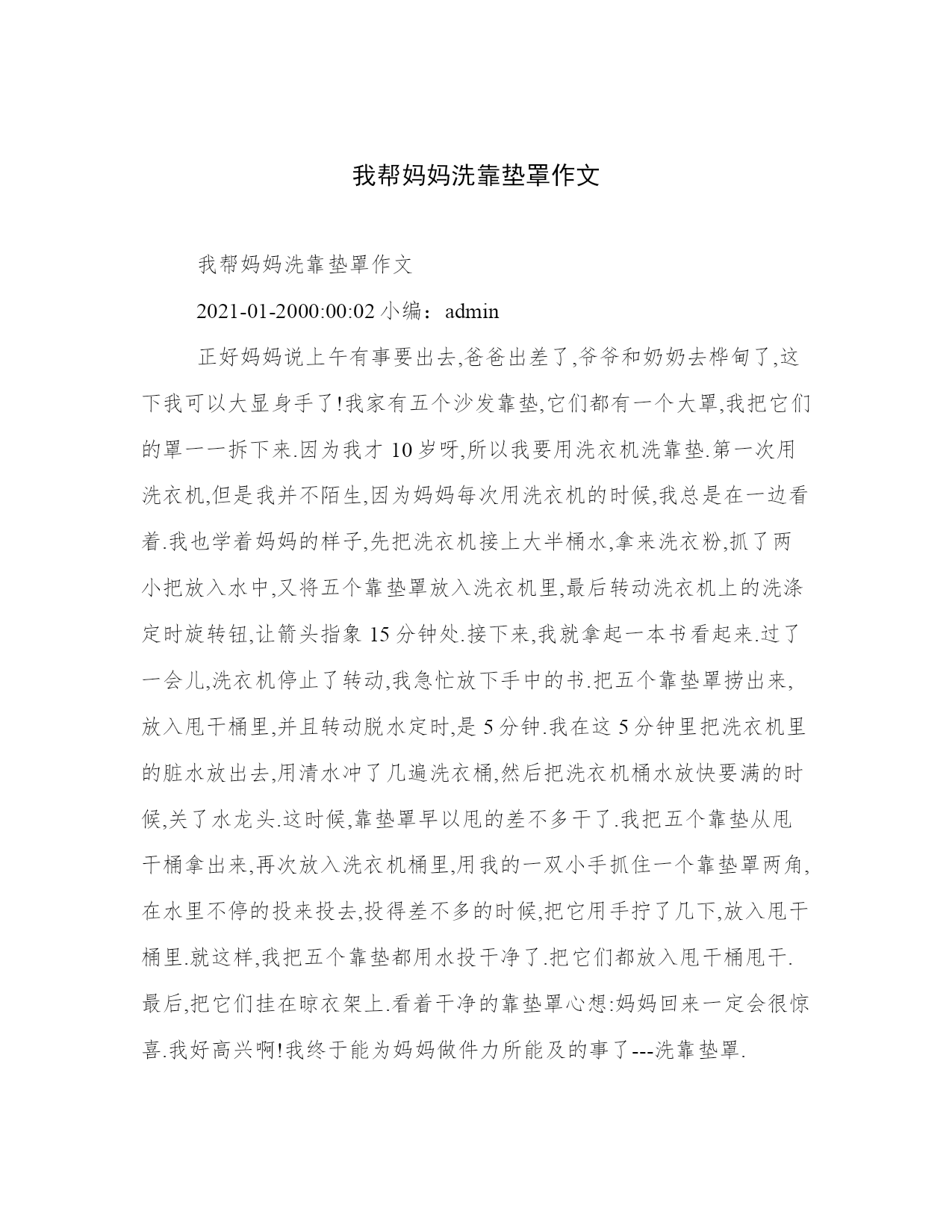 我帮妈妈洗靠垫罩作文

我帮妈妈洗靠垫罩作文

2021-01-2000:00:02 小编：admin

正好妈妈说上午有事要出去,爸爸出差了,爷爷和奶奶去桦甸了,这下我可以大显身手了!我家有五个沙发靠垫,它们都有一个大罩,我把它们的罩一一拆下来.因为我才 10 岁呀,所以我要用洗衣机洗靠垫.第一次用洗衣机,但是我并不陌生,因为妈妈每次用洗衣机的时候,我总是在一边看着.我也学着妈妈的样子,先把洗衣机接上大半桶水,拿来洗衣粉,抓了两小把放入水中,又将五个靠垫罩放入洗衣机里,最后转动洗衣机上的洗涤定时旋转钮,让箭头指象 15 分钟处.接下来,我就拿起一本书看起来.过了一会儿,洗衣机停止了转动,我急忙放下手中的书.把五个靠垫罩捞出来,放入甩干桶里,并且转动脱水定时,是 5 分钟.我在这 5 分钟里把洗衣机里的脏水放出去,用清水冲了几遍洗衣桶,然后把洗衣机桶水放快要满的时候,关了水龙头.这时候,靠垫罩早以甩的差不多干了.我把五个靠垫从甩干桶拿出来,再次放入洗衣机桶里,用我的一双小手抓住一个靠垫罩两角,在水里不停的投来投去,投得差不多的时候,把它用手拧了几下,放入甩干桶里.就这样,我把五个靠垫都用水投干净了.把它们都放入甩干桶甩干.最后,把它们挂在晾衣架上.看着干净的靠垫罩心想:妈妈回来一定会很惊喜.我好高兴啊!我终于能为妈妈做件力所能及的事了---洗靠垫罩.